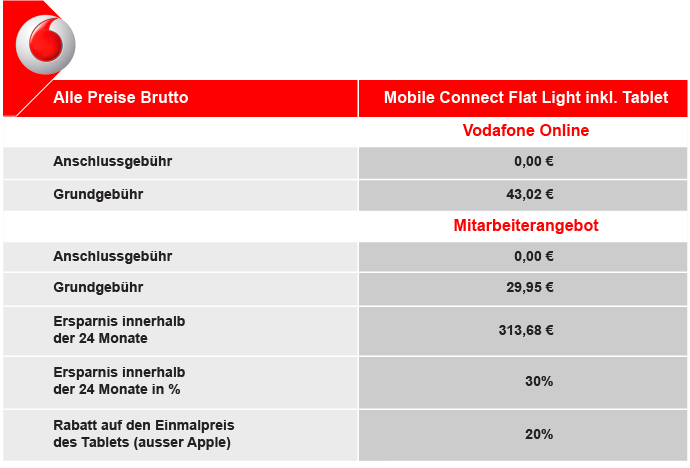 | Alle Preise Brutto | Mobile Connect Flat Light inkl. Tablet |
|---|---|
| | Vodafone Online |
| Anschlussgebühr | 0,00 € |
| Grundgebühr | 43,02 € |
| | Mitarbeiterangebot |
| Anschlussgebühr | 0,00 € |
| Grundgebühr | 29,95 € |
| Ersparnis innerhalb der 24 Monate | 313,68 € |
| Ersparnis innerhalb der 24 Monate in % | 30% |
| Rabatt auf den Einmalpreis des Tablets (ausser Apple) | 20% |